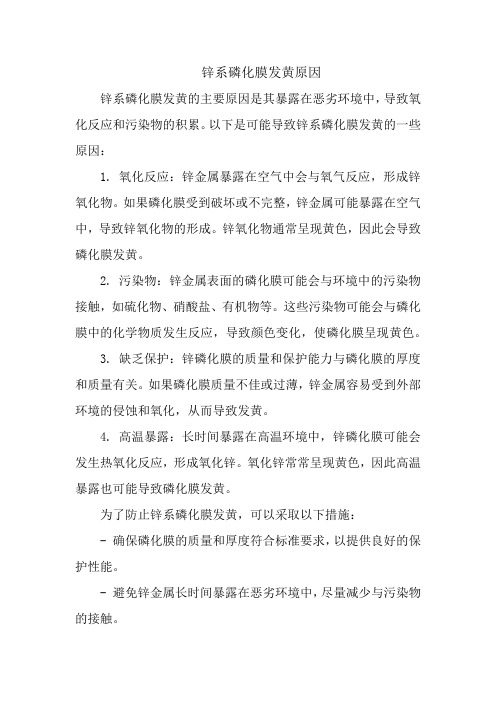 锌系磷化膜发黄原因

锌系磷化膜发黄的主要原因是其暴露在恶劣环境中，导致氧化反应和污染物的积累。以下是可能导致锌系磷化膜发黄的一些原因：

1. 氧化反应：锌金属暴露在空气中会与氧气反应，形成锌氧化物。如果磷化膜受到破坏或不完整，锌金属可能暴露在空气中，导致锌氧化物的形成。锌氧化物通常呈现黄色，因此会导致磷化膜发黄。

2. 污染物：锌金属表面的磷化膜可能会与环境中的污染物接触，如硫化物、硝酸盐、有机物等。这些污染物可能会与磷化膜中的化学物质发生反应，导致颜色变化，使磷化膜呈现黄色。

3. 缺乏保护：锌磷化膜的质量和保护能力与磷化膜的厚度和质量有关。如果磷化膜质量不佳或过薄，锌金属容易受到外部环境的侵蚀和氧化，从而导致发黄。

4. 高温暴露：长时间暴露在高温环境中，锌磷化膜可能会发生热氧化反应，形成氧化锌。氧化锌常常呈现黄色，因此高温暴露也可能导致磷化膜发黄。

为了防止锌系磷化膜发黄，可以采取以下措施：

- 确保磷化膜的质量和厚度符合标准要求，以提供良好的保护性能。

- 避免锌金属长时间暴露在恶劣环境中，尽量减少与污染物的接触。